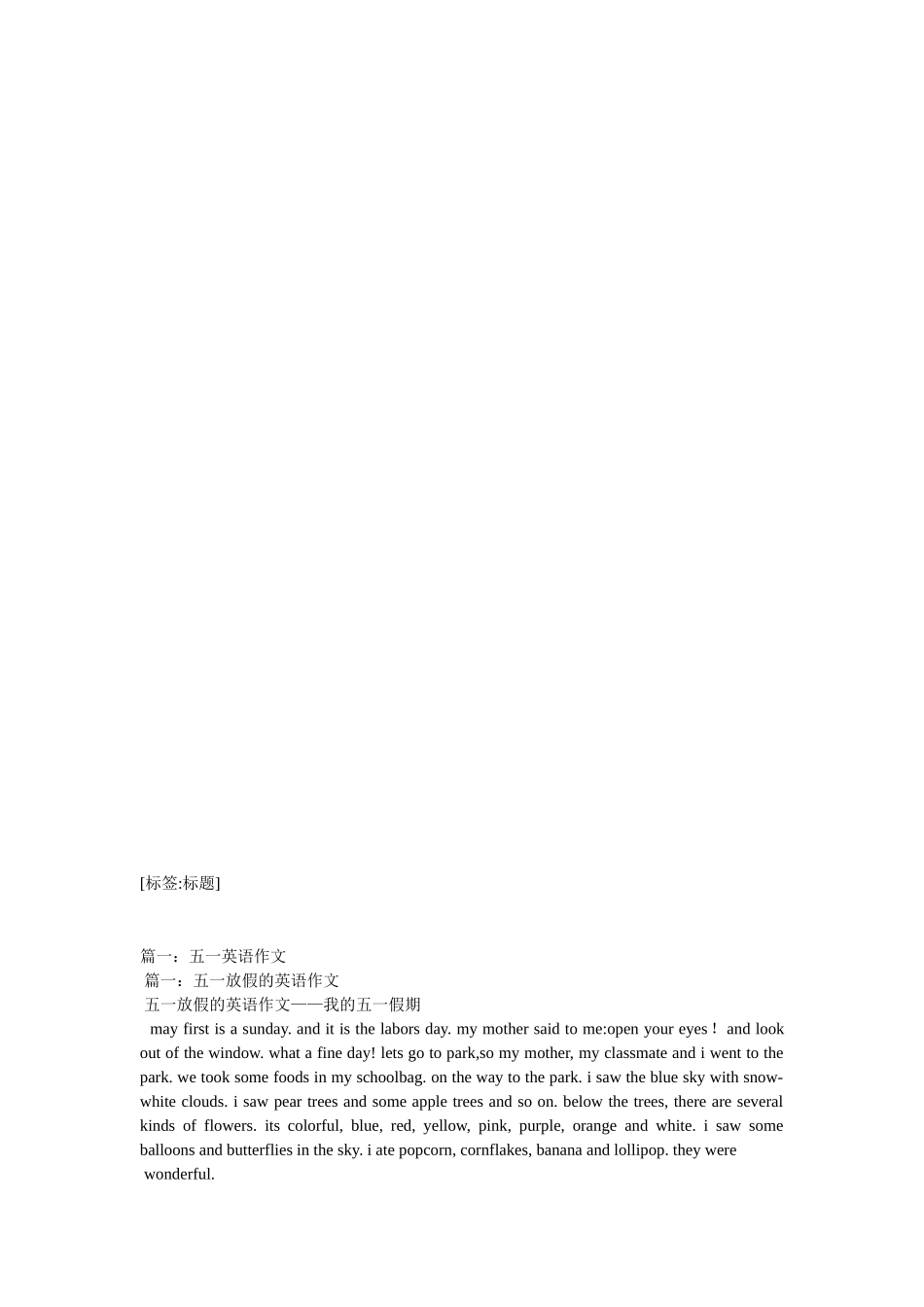 [标签:标题]

篇一：五一英语作文
篇一：五一放假的英语作文
五一放假的英语作文——我的五一假期
may first is a sunday. and it is the labors day. my mother said to me:open your eyes！ and look out of the window. what a fine day! lets go to park,so my mother, my classmate and i went to the park. we took some foods in my schoolbag. on the way to the park. i saw the blue sky with snow-white clouds. i saw pear trees and some apple trees and so on. below the trees, there are several kinds of flowers. its colorful, blue, red, yellow, pink, purple, orange and white. i saw some balloons and butterflies in the sky. i ate popcorn, cornflakes, banana and lollipop. they were wonderful.